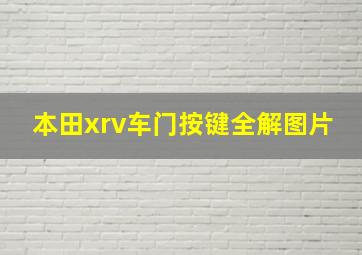 本田xrv车门按键全解图片